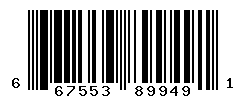 6 67553 89949 1